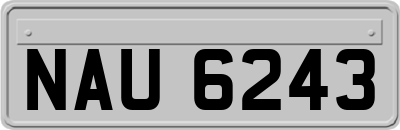 NAU 6243